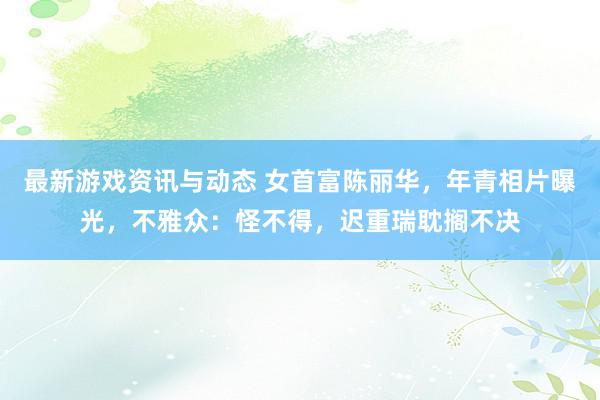 最新游戏资讯与动态 女首富陈丽华，年青相片曝光，不雅众：怪不得，迟重瑞耽搁不决